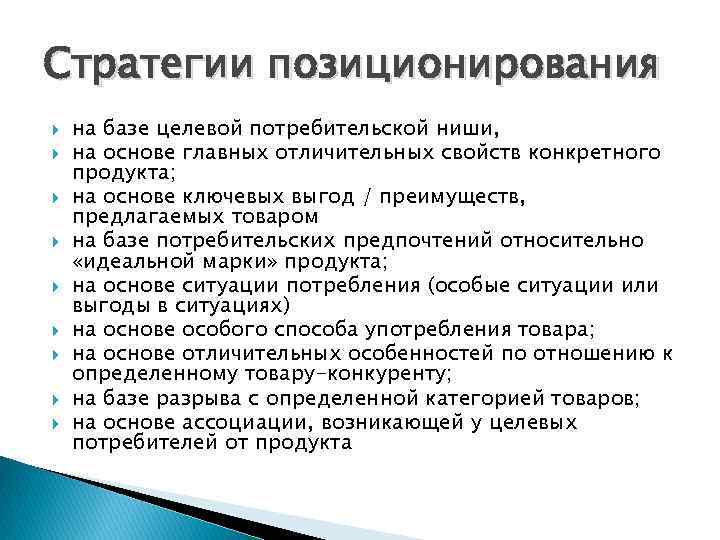 Стратегии позиционирования

- на базе целевой потребительской ниши,
- на основе главных отличительных свойств конкретного продукта;
- на основе ключевых выгод / преимуществ, предлагаемых товаром
- на базе потребительских предпочтений относительно «идеальной марки» продукта;
- на основе ситуации потребления (особые ситуации или выгоды в ситуациях)
- на основе особого способа употребления товара;
- на основе отличительных особенностей по отношению к определенному товару-конкуренту;
- на базе разрыва с определенной категорией товаров;
- на основе ассоциации, возникающей у целевых потребителей от продукта